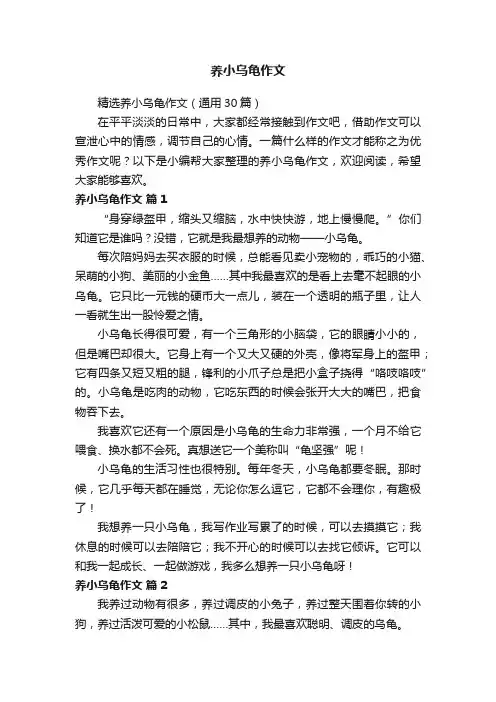 养小乌龟作文

精选养小乌龟作文（通用30篇）

在平平淡淡的日常中，大家都经常接触到作文吧，借助作文可以宣泄心中的情感，调节自己的心情。一篇什么样的作文才能称之为优秀作文呢？以下是小编帮大家整理的养小乌龟作文，欢迎阅读，希望大家能够喜欢。

养小乌龟作文 篇1

“身穿绿盔甲，缩头又缩脑，水中快快游，地上慢慢爬。”你们知道它是谁吗？没错，它就是我最想养的动物——小乌龟。

每次陪妈妈去买衣服的时候，总能看见卖小宠物的，乖巧的小猫、呆萌的小狗、美丽的小金鱼……其中我最喜欢的是看上去毫不起眼的小乌龟。它只比一元钱的硬币大一点儿，装在一个透明的瓶子里，让人一看就生出一股怜爱之情。

小乌龟长得很可爱，有一个三角形的小脑袋，它的眼睛小小的，但是嘴巴却很大。它身上有一个又大又硬的外壳，像将军身上的盔甲；它有四条又短又粗的腿，锋利的小爪子总是把小盒子挠得“咯吱咯吱”的。小乌龟是吃肉的动物，它吃东西的时候会张开大大的嘴巴，把食物吞下去。

我喜欢它还有一个原因是小乌龟的生命力非常强，一个月不给它喂食、换水都不会死。真想送它一个美称叫“龟坚强”呢！

小乌龟的生活习性也很特别。每年冬天，小乌龟都要冬眠。那时候，它几乎每天都在睡觉，无论你怎么逗它，它都不会理你，有趣极了！

我想养一只小乌龟，我写作业写累了的时候，可以去摸摸它；我休息的时候可以去陪陪它；我不开心的时候可以去找它倾诉。它可以和我一起成长、一起做游戏，我多么想养一只小乌龟呀！

养小乌龟作文 篇2

我养过动物有很多，养过调皮的小兔子，养过整天围着你转的小狗，养过活泼可爱的小松鼠……其中，我最喜欢聪明、调皮的乌龟。